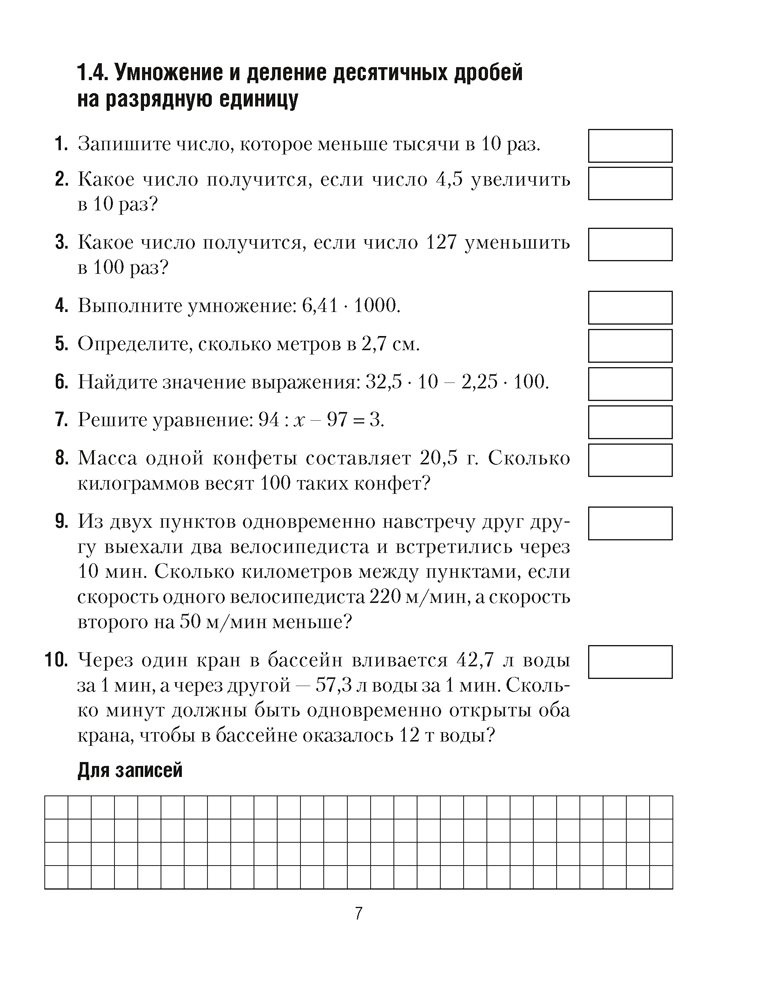 1.4. Умножение и деление десятичных дробей на разрядную единицу

1. Запишите число, которое меньше тысячи в 10 раз.

2. Какое число получится, если число 4,5 увеличить в 10 раз?

3. Какое число получится, если число 127 уменьшить в 100 раз?

4. Выполните умножение: $6,41 \cdot 1000$.

5. Определите, сколько метров в 2,7 см.

6. Найдите значение выражения: $32,5 \cdot 10 - 2,25 \cdot 100$.

7. Решите уравнение: $94 : x - 97 = 3$.

8. Масса одной конфеты составляет 20,5 г. Сколько килограммов весят 100 таких конфет?

9. Из двух пунктов одновременно навстречу друг другу выехали два велосипедиста и встретились через 10 мин. Сколько километров между пунктами, если скорость одного велосипедиста 220 м/мин, а скорость второго на 50 м/мин меньше?

10. Через один кран в бассейн вливается 42,7 л воды за 1 мин, а через другой — 57,3 л воды за 1 мин. Сколько минут должны быть одновременно открыты оба крана, чтобы в бассейне оказалось 12 т воды?

Для записей

7